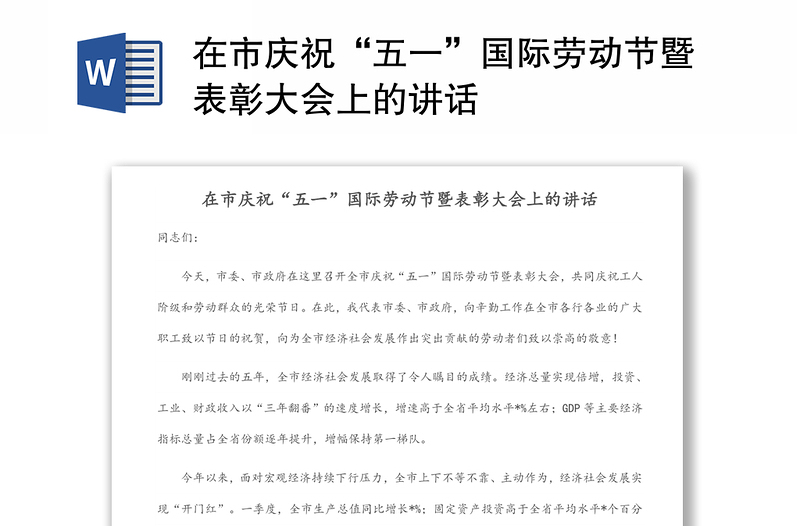 W

在市庆祝“五一”国际劳动节暨表彰大会上的讲话

在市庆祝“五一”国际劳动节暨表彰大会上的讲话

同志们：

今天，市委、市政府在这里召开全市庆祝“五一”国际劳动节暨表彰大会，共同庆祝工人阶级和劳动群众的光荣节日。在此，我代表市委、市政府，向辛勤工作在全市各行各业的广大职工致以节日的祝贺，向为全市经济社会发展作出突出贡献的劳动者们致以崇高的敬意！

刚刚过去的五年，全市经济社会发展取得了令人瞩目的成绩。经济总量实现倍增，投资、工业、财政收入以“三年翻番”的速度增长，增速高于全省平均水平*%左右；GDP等主要经济指标总量占全省份额逐年提升，增幅保持第一梯队。

今年以来，面对宏观经济持续下行压力，全市上下不等不靠、主动作为，经济社会发展实现“开门红”。一季度，全市生产总值同比增长*%；固定资产投资高于全省平均水平*个百分